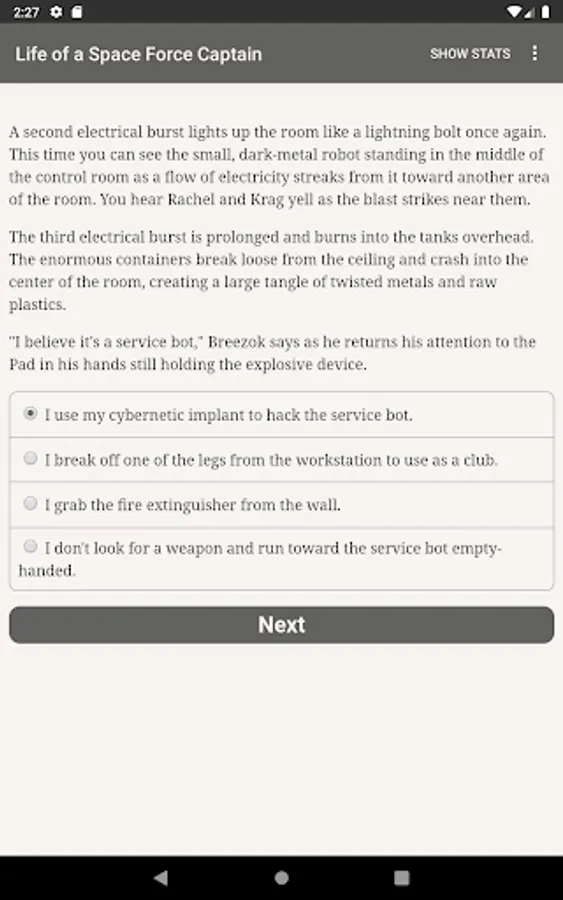 2:27

Life of a Space Force Captain

SHOW STATS

A second electrical burst lights up the room like a lightning bolt once again. This time you can see the small, dark-metal robot standing in the middle of the control room as a flow of electricity streaks from it toward another area of the room. You hear Rachel and Krag yell as the blast strikes near them.

The third electrical burst is prolonged and burns into the tanks overhead. The enormous containers break loose from the ceiling and crash into the center of the room, creating a large tangle of twisted metals and raw plastics.

"I believe it's a service bot," Breezok says as he returns his attention to the Pad in his hands still holding the explosive device.

I use my cybernetic implant to hack the service bot.

I break off one of the legs from the workstation to use as a club.

I grab the fire extinguisher from the wall.

I don't look for a weapon and run toward the service bot empty-handed.

Next